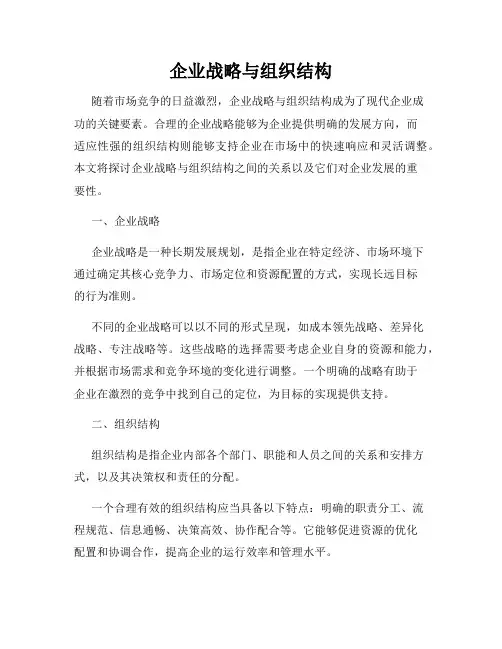 企业战略与组织结构

随着市场竞争的日益激烈，企业战略与组织结构成为了现代企业成功的关键要素。合理的企业战略能够为企业提供明确的发展方向，而适应性强的组织结构则能够支持企业在市场中的快速响应和灵活调整。本文将探讨企业战略与组织结构之间的关系以及它们对企业发展的重要性。

一、企业战略

企业战略是一种长期发展规划，是指企业在特定经济、市场环境下通过确定其核心竞争力、市场定位和资源配置的方式，实现长远目标的行为准则。

不同的企业战略可以以不同的形式呈现，如成本领先战略、差异化战略、专注战略等。这些战略的选择需要考虑企业自身的资源和能力，并根据市场需求和竞争环境的变化进行调整。一个明确的战略有助于企业在激烈的竞争中找到自己的定位，为目标的实现提供支持。

二、组织结构

组织结构是指企业内部各个部门、职能和人员之间的关系和安排方式，以及其决策权和责任的分配。

一个合理有效的组织结构应当具备以下特点：明确的职责分工、流程规范、信息通畅、决策高效、协作配合等。它能够促进资源的优化配置和协调合作，提高企业的运行效率和管理水平。